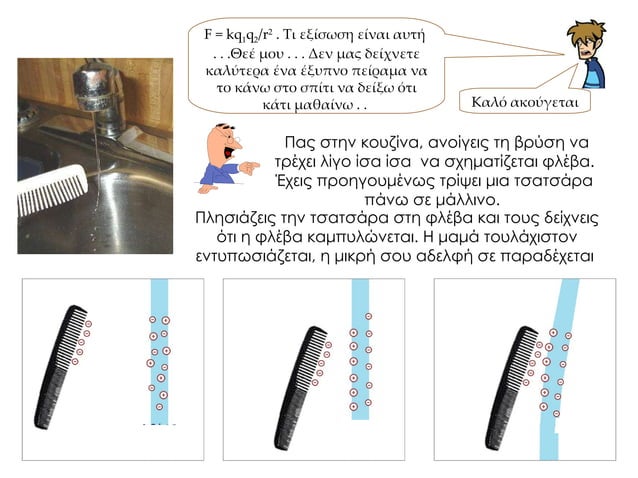 $F = kq_1q_2/r^2$ . Τι εξίσωση είναι αυτή . . .Θεέ μου . . . Δεν μας δείχνετε καλύτερα ένα έξυπνο πείραμα να το κάνω στο σπίτι να δείξω ότι κάτι μαθαίνω . .

Καλό ακούγεται

Πας στην κουζίνα, ανοίγεις τη βρύση να τρέχει λίγο ίσα ίσα να σχηματίζεται φλέβα. Έχεις προηγουμένως τρίψει μια τσατσάρα πάνω σε μάλλινο.
Πλησιάζεις την τσατσάρα στη φλέβα και τους δείχνεις ότι η φλέβα καμπυλώνεται. Η μαμά τουλάχιστον εντυπωσιάζεται, η μικρή σου αδελφή σε παραδέχεται